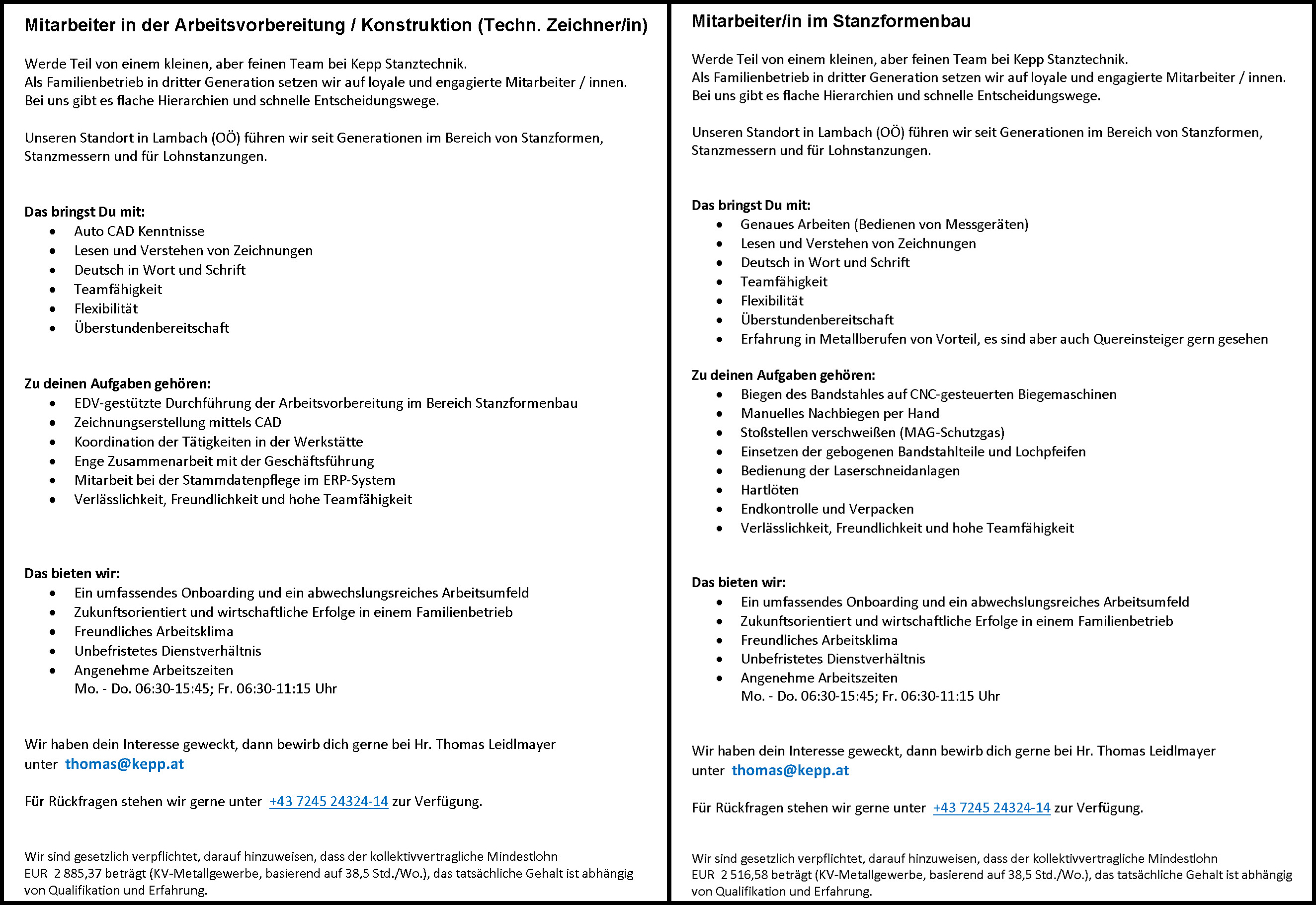 Mitarbeiter in der Arbeitsvorbereitung / Konstruktion (Techn. Zeichner/in)

Werde Teil von einem kleinen, aber feinen Team bei Kepp Stanztechnik.
Als Familienbetrieb in dritter Generation setzen wir auf loyale und engagierte Mitarbeiter / innen.
Bei uns gibt es flache Hierarchien und schnelle Entscheidungswege.

Unseren Standort in Lambach (OÖ) führen wir seit Generationen im Bereich von Stanzformen, Stanzmessern und für Lohnstanzungen.

Das bringst Du mit:
- Auto CAD Kenntnisse
- Lesen und Verstehen von Zeichnungen
- Deutsch in Wort und Schrift
- Teamfähigkeit
- Flexibilität
- Überstundenbereitschaft

Zu deinen Aufgaben gehören:
- EDV-gestützte Durchführung der Arbeitsvorbereitung im Bereich Stanzformenbau
- Zeichnungserstellung mittels CAD
- Koordination der Tätigkeiten in der Werkstätte
- Enge Zusammenarbeit mit der Geschäftsführung
- Mitarbeit bei der Stammdatenpflege im ERP-System
- Verlässlichkeit, Freundlichkeit und hohe Teamfähigkeit

Das bieten wir:
- Ein umfassendes Onboarding und ein abwechslungsreiches Arbeitsumfeld
- Zukunftsorientiert und wirtschaftliche Erfolge in einem Familienbetrieb
- Freundliches Arbeitsklima
- Unbefristetes Dienstverhältnis
- Angenehme Arbeitszeiten
Mo. - Do. 06:30-15:45; Fr. 06:30-11:15 Uhr

Wir haben dein Interesse geweckt, dann bewirb dich gerne bei Hr. Thomas Leidlmayer unter thomas@kepp.at

Für Rückfragen stehen wir gerne unter +43 7245 24324-14 zur Verfügung.

Wir sind gesetzlich verpflichtet, darauf hinzuweisen, dass der kollektivvertragliche Mindestlohn EUR 2 885,37 beträgt (KV-Metallgewerbe, basierend auf 38,5 Std./Wo.), das tatsächliche Gehalt ist abhängig von Qualifikation und Erfahrung.

Mitarbeiter/in im Stanzformenbau

Werde Teil von einem kleinen, aber feinen Team bei Kepp Stanztechnik.
Als Familienbetrieb in dritter Generation setzen wir auf loyale und engagierte Mitarbeiter / innen.
Bei uns gibt es flache Hierarchien und schnelle Entscheidungswege.

Unseren Standort in Lambach (OÖ) führen wir seit Generationen im Bereich von Stanzformen, Stanzmessern und für Lohnstanzungen.

Das bringst Du mit:
- Genaues Arbeiten (Bedienen von Messgeräten)
- Lesen und Verstehen von Zeichnungen
- Deutsch in Wort und Schrift
- Teamfähigkeit
- Flexibilität
- Überstundenbereitschaft
- Erfahrung in Metallberufen von Vorteil, es sind aber auch Quereinsteiger gern gesehen

Zu deinen Aufgaben gehören:
- Biegen des Bandstahles auf CNC-gesteuerten Biegemaschinen
- Manuelles Nachbiegen per Hand
- Stoßstellen verschweißen (MAG-Schutzgas)
- Einsetzen der gebogenen Bandstahlteile und Lochpfeifen
- Bedienung der Laserschneidanlagen
- Hartlöten
- Endkontrolle und Verpacken
- Verlässlichkeit, Freundlichkeit und hohe Teamfähigkeit

Das bieten wir:
- Ein umfassendes Onboarding und ein abwechslungsreiches Arbeitsumfeld
- Zukunftsorientiert und wirtschaftliche Erfolge in einem Familienbetrieb
- Freundliches Arbeitsklima
- Unbefristetes Dienstverhältnis
- Angenehme Arbeitszeiten
Mo. - Do. 06:30-15:45; Fr. 06:30-11:15 Uhr

Wir haben dein Interesse geweckt, dann bewirb dich gerne bei Hr. Thomas Leidlmayer unter thomas@kepp.at

Für Rückfragen stehen wir gerne unter +43 7245 24324-14 zur Verfügung.

Wir sind gesetzlich verpflichtet, darauf hinzuweisen, dass der kollektivvertragliche Mindestlohn EUR 2 516,58 beträgt (KV-Metallgewerbe, basierend auf 38,5 Std./Wo.), das tatsächliche Gehalt ist abhängig von Qualifikation und Erfahrung.